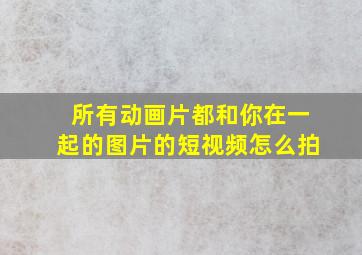 所有动画片都和你在一起的图片的短视频怎么拍